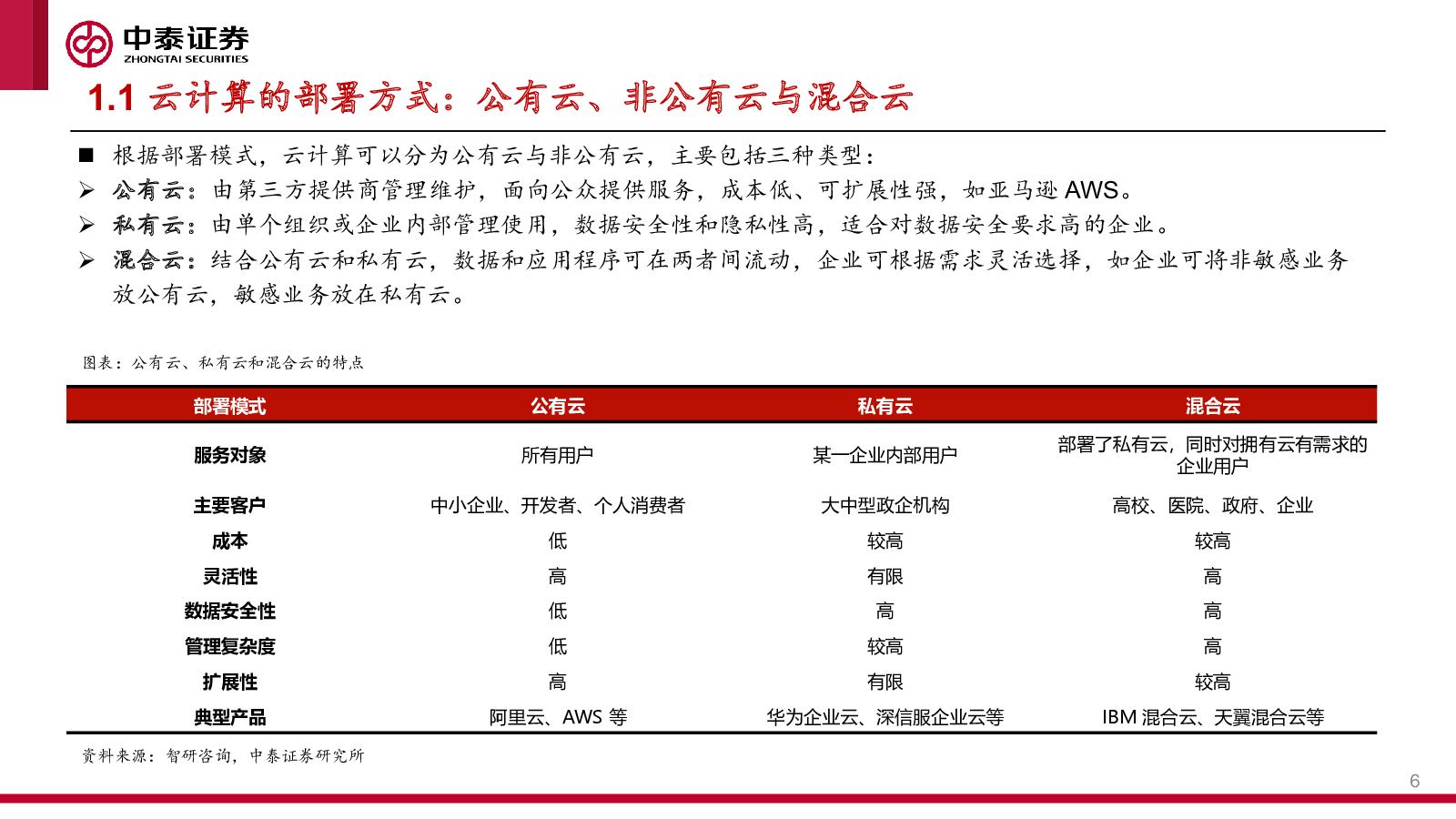 中泰证券
ZHONGTAI SECURITIES

1.1 云计算的部署方式：公有云、非公有云与混合云

■ 根据部署模式，云计算可以分为公有云与非公有云，主要包括三种类型：
➢ 公有云：由第三方提供商管理维护，面向公众提供服务，成本低、可扩展性强，如亚马逊 AWS。
➢ 私有云：由单个组织或企业内部管理使用，数据安全性和隐私性高，适合对数据安全要求高的企业。
➢ 混合云：结合公有云和私有云，数据和应用程序可在两者间流动，企业可根据需求灵活选择，如企业可将非敏感业务放公有云，敏感业务放在私有云。

图表：公有云、私有云和混合云的特点

| 部署模式 | 公有云 | 私有云 | 混合云 |
|---|---|---|---|
| 服务对象 | 所有用户 | 某一企业内部用户 | 部署了私有云，同时对拥有云有需求的企业用户 |
| 主要客户 | 中小企业、开发者、个人消费者 | 大中型政企机构 | 高校、医院、政府、企业 |
| 成本 | 低 | 较高 | 较高 |
| 灵活性 | 高 | 有限 | 高 |
| 数据安全性 | 低 | 高 | 高 |
| 管理复杂度 | 低 | 较高 | 高 |
| 扩展性 | 高 | 有限 | 较高 |
| 典型产品 | 阿里云、AWS 等 | 华为企业云、深信服企业云等 | IBM 混合云、天翼混合云等 |

资料来源：智研咨询，中泰证券研究所

6